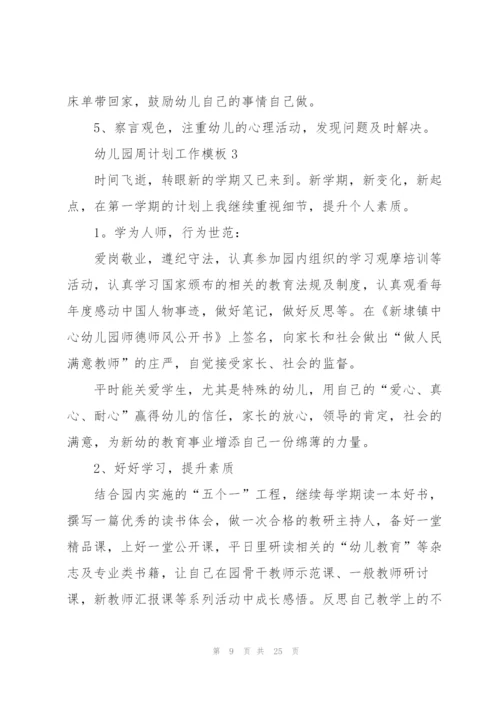 床单带回家，鼓励幼儿自己的事情自己做。

5、察言观色，注重幼儿的心理活动，发现问题及时解决。

幼儿园周计划工作模板 3

时间飞逝，转眼新的学期又已来到。新学期，新变化，新起点，在第一学期的计划上我继续重视细节，提升个人素质。

1。学为人师，行为世范：

爱岗敬业，遵纪守法，认真参加园内组织的学习观摩培训等活动，认真学习国家颁布的相关的教育法规及制度，认真观看每年度感动中国人物事迹，做好笔记，做好反思等。在《新埭镇中心幼儿园师德师风公开书》上签名，向家长和社会做出“做人民满意教师”的庄严，自觉接受家长、社会的监督。

平时能关爱学生，尤其是特殊的幼儿，用自己的“爱心、真心、耐心”赢得幼儿的信任，家长的放心，领导的肯定，社会的满意，为新幼的教育事业增添自己一份绵薄的力量。

2、好好学习，提升素质

结合园内实施的“五个一”工程，继续每学期读一本好书，撰写一篇优秀的读书体会，做一次合格的教研主持人，备好一堂精品课，上好一堂公开课，平日里研读相关的“幼儿教育”等杂志及专业类书籍，让自己在园骨干教师示范课、一般教师研讨课，新教师汇报课等系列活动中成长感悟。反思自己教学上的不

第 9 页 共 25 页